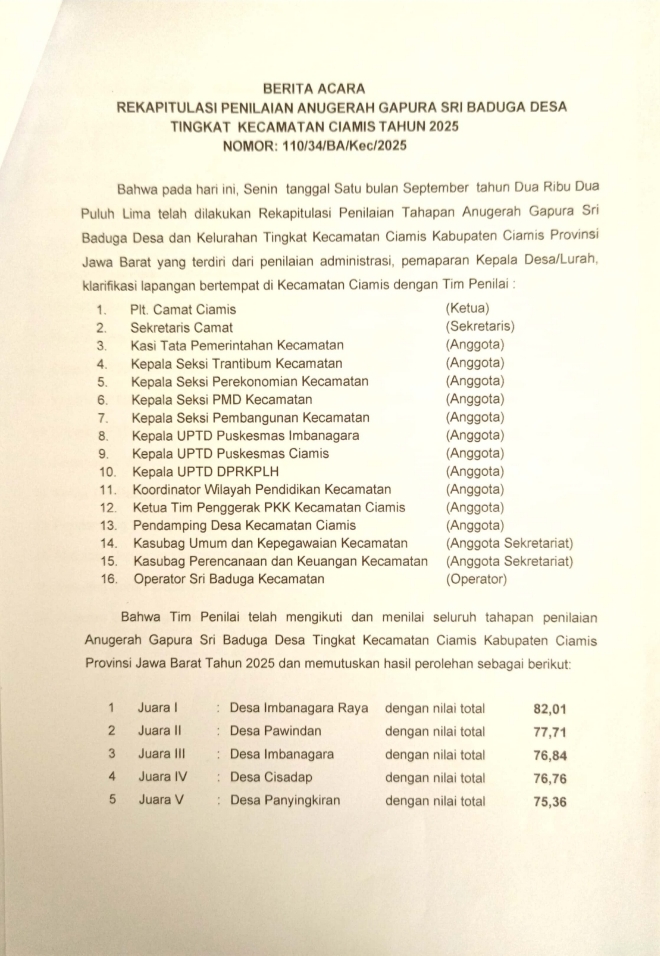 BERITA ACARA
REKAPITULASI PENILAIAN ANUGERAH GAPURA SRI BADUGA DESA
TINGKAT KECAMATAN CIAMIS TAHUN 2025
NOMOR: 110/34/BA/Kec/2025

Bahwa pada hari ini, Senin tanggal Satu bulan September tahun Dua Ribu Dua Puluh Lima telah dilakukan Rekapitulasi Penilaian Tahapan Anugerah Gapura Sri Baduga Desa dan Kelurahan Tingkat Kecamatan Ciamis Kabupaten Ciamis Provinsi Jawa Barat yang terdiri dari penilaian administrasi, pemaparan Kepala Desa/Lurah, klarifikasi lapangan bertempat di Kecamatan Ciamis dengan Tim Penilai :

1. Plt. Camat Ciamis (Ketua)
2. Sekretaris Camat (Sekretaris)
3. Kasi Tata Pemerintahan Kecamatan (Anggota)
4. Kepala Seksi Trantibum Kecamatan (Anggota)
5. Kepala Seksi Perekonomian Kecamatan (Anggota)
6. Kepala Seksi PMD Kecamatan (Anggota)
7. Kepala Seksi Pembangunan Kecamatan (Anggota)
8. Kepala UPTD Puskesmas Imbanagara (Anggota)
9. Kepala UPTD Puskesmas Ciamis (Anggota)
10. Kepala UPTD DPRKPLH (Anggota)
11. Koordinator Wilayah Pendidikan Kecamatan (Anggota)
12. Ketua Tim Penggerak PKK Kecamatan Ciamis (Anggota)
13. Pendamping Desa Kecamatan Ciamis (Anggota)
14. Kasubag Umum dan Kepegawaian Kecamatan (Anggota Sekretariat)
15. Kasubag Perencanaan dan Keuangan Kecamatan (Anggota Sekretariat)
16. Operator Sri Baduga Kecamatan (Operator)

Bahwa Tim Penilai telah mengikuti dan menilai seluruh tahapan penilaian Anugerah Gapura Sri Baduga Desa Tingkat Kecamatan Ciamis Kabupaten Ciamis Provinsi Jawa Barat Tahun 2025 dan memutuskan hasil perolehan sebagai berikut:

| 1 | Juara I | : Desa Imbanagara Raya | dengan nilai total | 82,01 |
|---|---|---|---|---|
| 2 | Juara II | : Desa Pawindan | dengan nilai total | 77,71 |
| 3 | Juara III | : Desa Imbanagara | dengan nilai total | 76,84 |
| 4 | Juara IV | : Desa Cisadap | dengan nilai total | 76,76 |
| 5 | Juara V | : Desa Panyingkiran | dengan nilai total | 75,36 |